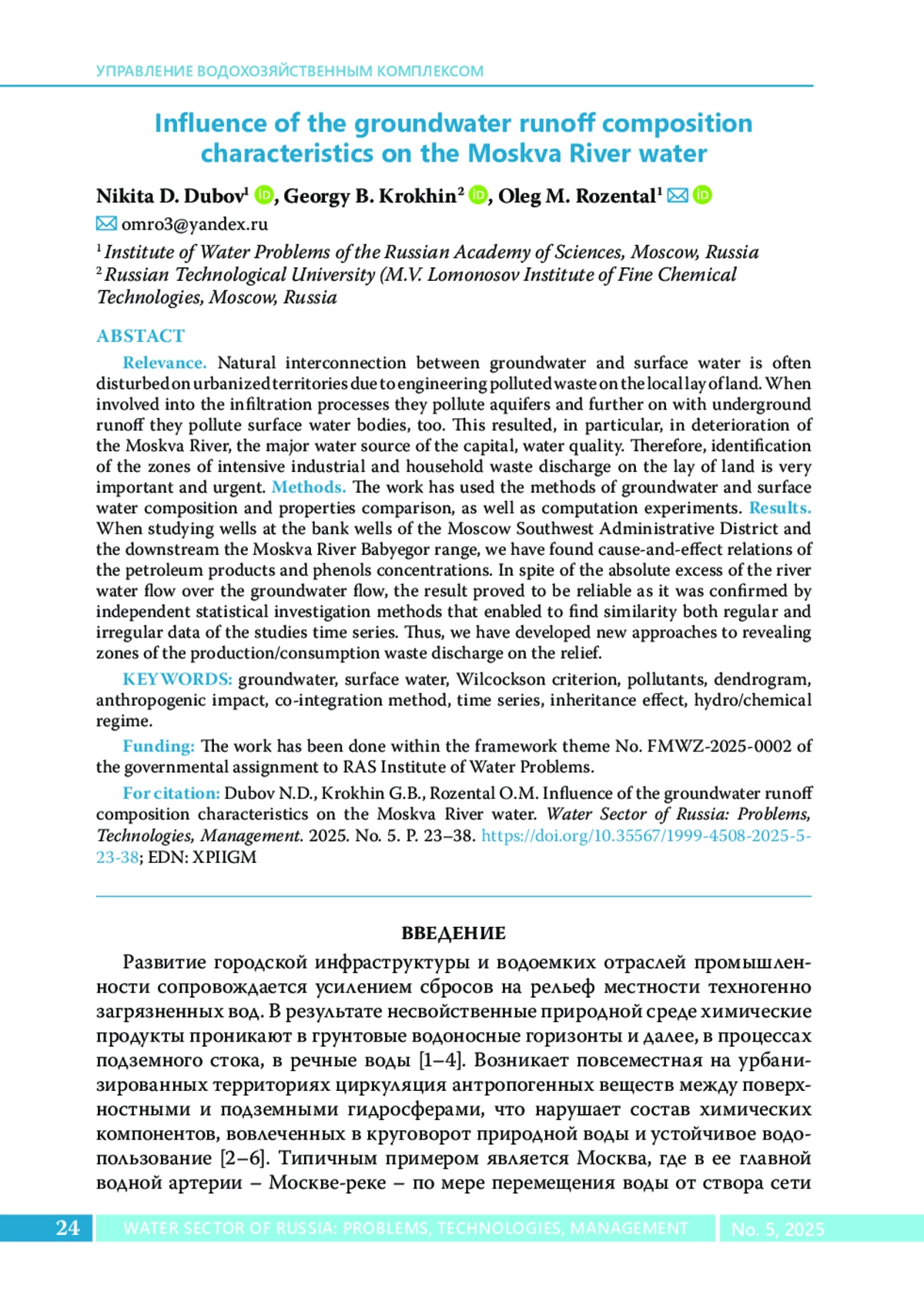 УПРАВЛЕНИЕ ВОДОХОЗЯЙСТВЕННЫМ КОМПЛЕКСОМ

Influence of the groundwater runoff composition characteristics on the Moskva River water

Nikita D. Dubov$^1$, Georgy B. Krokhin$^2$, Oleg M. Rozental$^1$

omro3@yandex.ru

$^1$ Institute of Water Problems of the Russian Academy of Sciences, Moscow, Russia
$^2$ Russian Technological University (M.V. Lomonosov Institute of Fine Chemical Technologies, Moscow, Russia

ABSTACT

Relevance. Natural interconnection between groundwater and surface water is often disturbed on urbanized territories due to engineering polluted waste on the local lay of land. When involved into the infiltration processes they pollute aquifers and further on with underground runoff they pollute surface water bodies, too. This resulted, in particular, in deterioration of the Moskva River, the major water source of the capital, water quality. Therefore, identification of the zones of intensive industrial and household waste discharge on the lay of land is very important and urgent. Methods. The work has used the methods of groundwater and surface water composition and properties comparison, as well as computation experiments. Results. When studying wells at the bank wells of the Moscow Southwest Administrative District and the downstream the Moskva River Babyegor range, we have found cause-and-effect relations of the petroleum products and phenols concentrations. In spite of the absolute excess of the river water flow over the groundwater flow, the result proved to be reliable as it was confirmed by independent statistical investigation methods that enabled to find similarity both regular and irregular data of the studies time series. Thus, we have developed new approaches to revealing zones of the production/consumption waste discharge on the relief.

KEYWORDS: groundwater, surface water, Wilcockson criterion, pollutants, dendrogram, anthropogenic impact, co-integration method, time series, inheritance effect, hydro/chemical regime.

Funding: The work has been done within the framework theme No. FMWZ-2025-0002 of the governmental assignment to RAS Institute of Water Problems.

For citation: Dubov N.D., Krokhin G.B., Rozental O.M. Influence of the groundwater runoff composition characteristics on the Moskva River water. Water Sector of Russia: Problems, Technologies, Management. 2025. No. 5. P. 23–38. https://doi.org/10.35567/1999-4508-2025-5-23-38; EDN: XPIIGM

ВВЕДЕНИЕ

Развитие городской инфраструктуры и водоемких отраслей промышленности сопровождается усилением сбросов на рельеф местности техногенно загрязненных вод. В результате несвойственные природной среде химические продукты проникают в грунтовые водоносные горизонты и далее, в процессах подземного стока, в речные воды [1–4]. Возникает повсеместная на урбанизированных территориях циркуляция антропогенных веществ между поверхностными и подземными гидросферами, что нарушает состав химических компонентов, вовлеченных в круговорот природной воды и устойчивое водопользование [2–6]. Типичным примером является Москва, где в ее главной водной артерии – Москве-реке – по мере перемещения воды от створа сети

24 WATER SECTOR OF RUSSIA: PROBLEMS, TECHNOLOGIES, MANAGEMENT No. 5, 2025